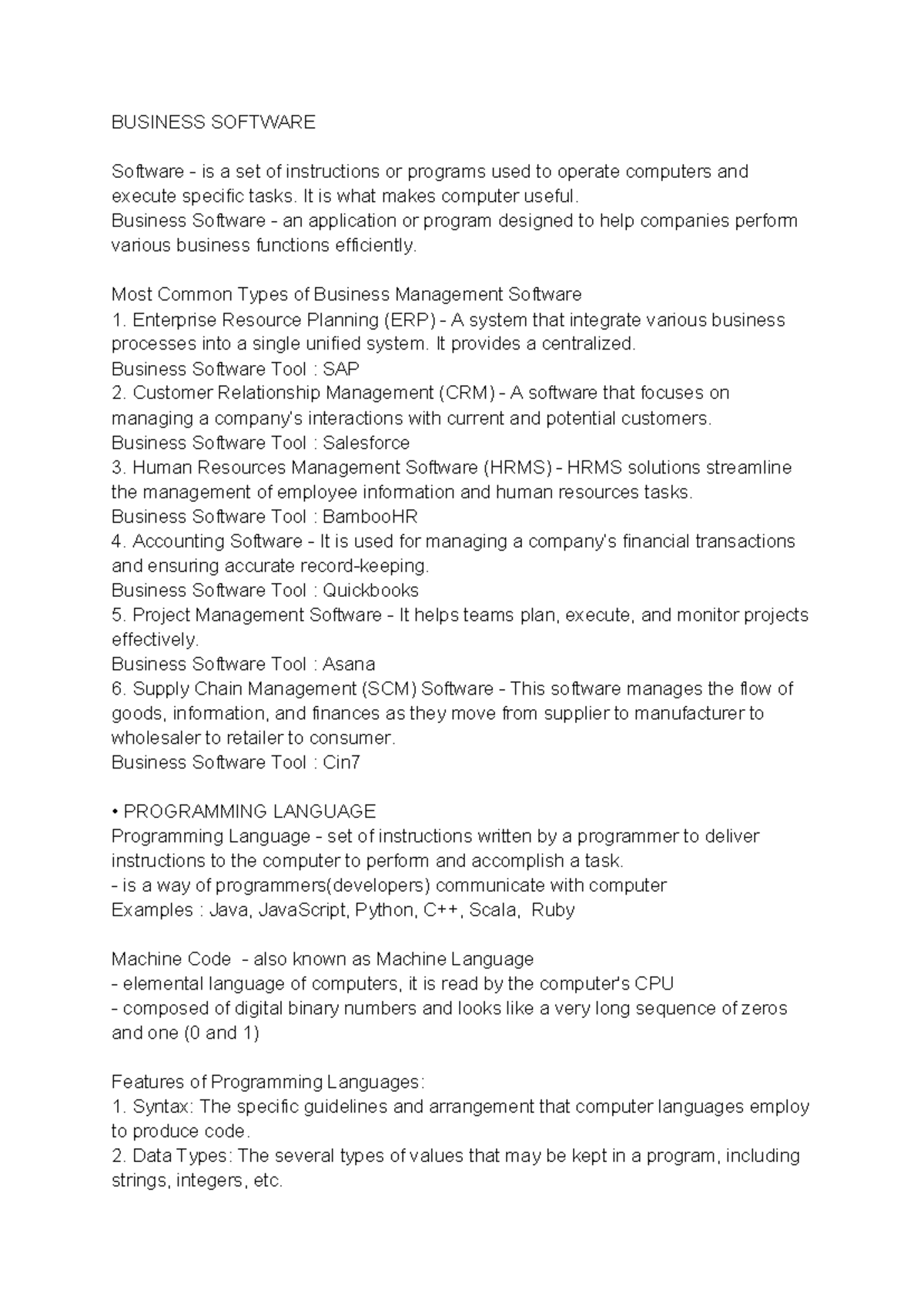 BUSINESS SOFTWARE

Software - is a set of instructions or programs used to operate computers and execute specific tasks. It is what makes computer useful.
Business Software - an application or program designed to help companies perform various business functions efficiently.

Most Common Types of Business Management Software
1. Enterprise Resource Planning (ERP) - A system that integrate various business processes into a single unified system. It provides a centralized.
Business Software Tool : SAP
2. Customer Relationship Management (CRM) - A software that focuses on managing a company's interactions with current and potential customers.
Business Software Tool : Salesforce
3. Human Resources Management Software (HRMS) - HRMS solutions streamline the management of employee information and human resources tasks.
Business Software Tool : BambooHR
4. Accounting Software - It is used for managing a company's financial transactions and ensuring accurate record-keeping.
Business Software Tool : Quickbooks
5. Project Management Software - It helps teams plan, execute, and monitor projects effectively.
Business Software Tool : Asana
6. Supply Chain Management (SCM) Software - This software manages the flow of goods, information, and finances as they move from supplier to manufacturer to wholesaler to retailer to consumer.
Business Software Tool : Cin7

• PROGRAMMING LANGUAGE
Programming Language - set of instructions written by a programmer to deliver instructions to the computer to perform and accomplish a task.
- is a way of programmers(developers) communicate with computer
Examples : Java, JavaScript, Python, C++, Scala, Ruby

Machine Code - also known as Machine Language
- elemental language of computers, it is read by the computer's CPU
- composed of digital binary numbers and looks like a very long sequence of zeros and one (0 and 1)

Features of Programming Languages:
1. Syntax: The specific guidelines and arrangement that computer languages employ to produce code.
2. Data Types: The several types of values that may be kept in a program, including strings, integers, etc.